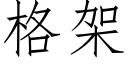 格架